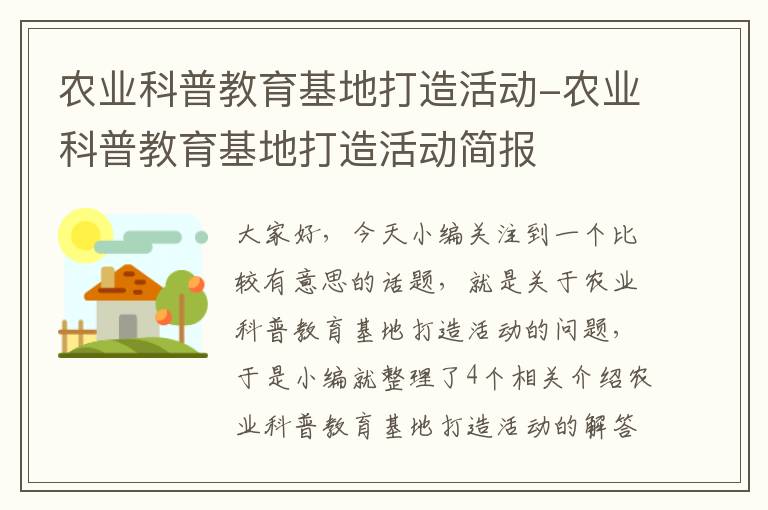 农业科普教育基地打造活动–农业科普教育基地打造活动简报

大家好，今天小编关注到一个比较有意思的话题，就是关于农业科普教育基地打造活动的问题，于是小编就整理了4个相关介绍农业科普教育基地打造活动的解答